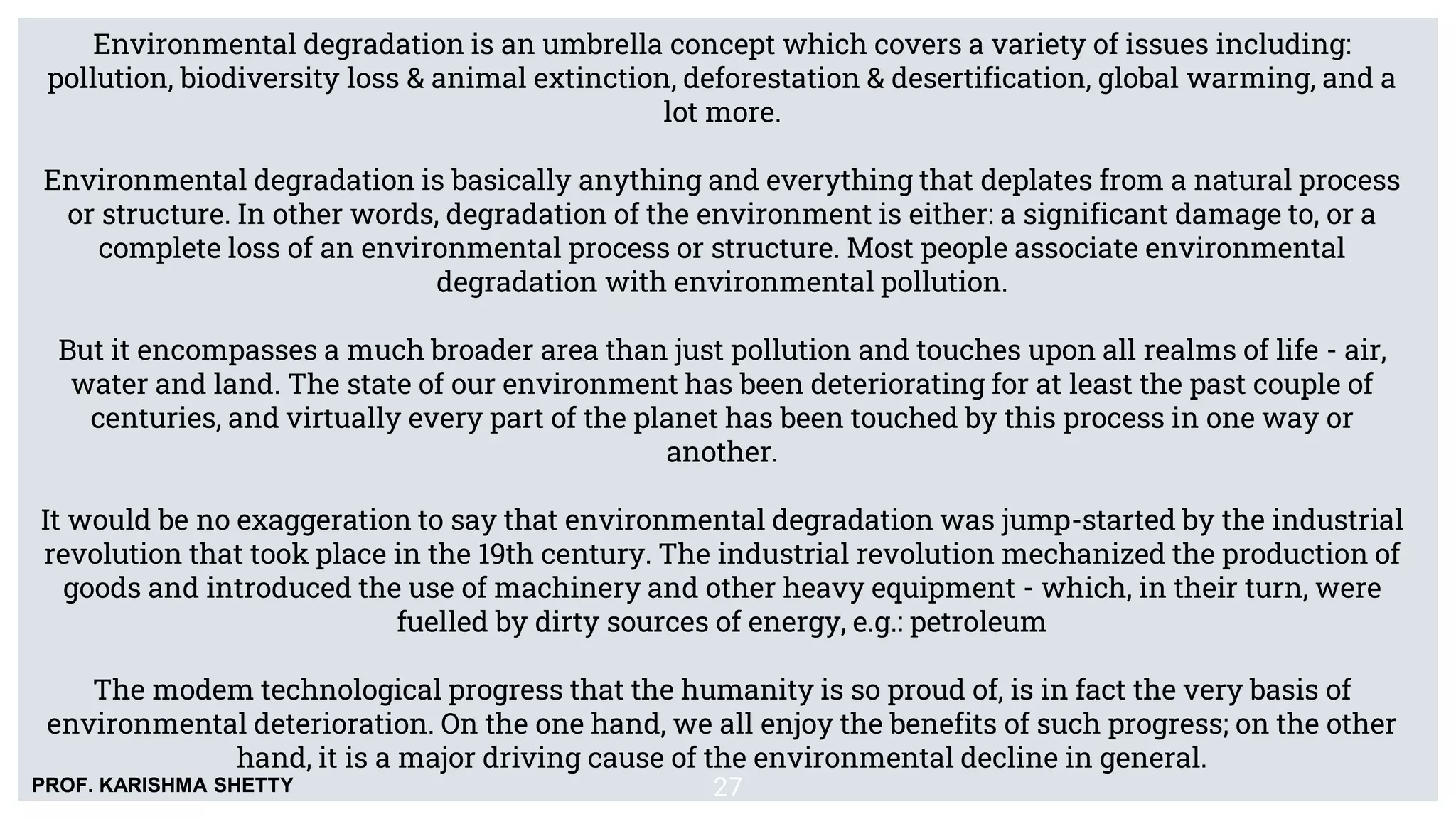 Environmental degradation is an umbrella concept which covers a variety of issues including: pollution, biodiversity loss & animal extinction, deforestation & desertification, global warming, and a lot more.

Environmental degradation is basically anything and everything that deplates from a natural process or structure. In other words, degradation of the environment is either: a significant damage to, or a complete loss of an environmental process or structure. Most people associate environmental degradation with environmental pollution.

But it encompasses a much broader area than just pollution and touches upon all realms of life - air, water and land. The state of our environment has been deteriorating for at least the past couple of centuries, and virtually every part of the planet has been touched by this process in one way or another.

It would be no exaggeration to say that environmental degradation was jump-started by the industrial revolution that took place in the 19th century. The industrial revolution mechanized the production of goods and introduced the use of machinery and other heavy equipment - which, in their turn, were fuelled by dirty sources of energy, e.g.: petroleum

The modem technological progress that the humanity is so proud of, is in fact the very basis of environmental deterioration. On the one hand, we all enjoy the benefits of such progress; on the other hand, it is a major driving cause of the environmental decline in general.

PROF. KARISHMA SHETTY

27